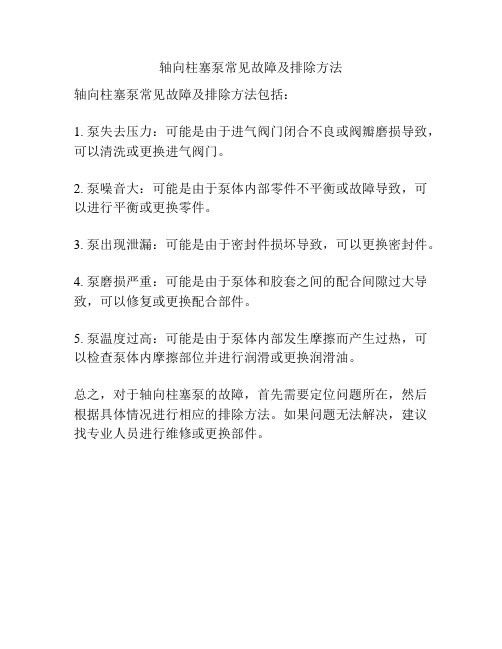 轴向柱塞泵常见故障及排除方法

轴向柱塞泵常见故障及排除方法包括：

1. 泵失去压力：可能是由于进气阀门闭合不良或阀瓣磨损导致，可以清洗或更换进气阀门。

2. 泵噪音大：可能是由于泵体内部零件不平衡或故障导致，可以进行平衡或更换零件。

3. 泵出现泄漏：可能是由于密封件损坏导致，可以更换密封件。

4. 泵磨损严重：可能是由于泵体和胶套之间的配合间隙过大导致，可以修复或更换配合部件。

5. 泵温度过高：可能是由于泵体内部发生摩擦而产生过热，可以检查泵体内摩擦部位并进行润滑或更换润滑油。

总之，对于轴向柱塞泵的故障，首先需要定位问题所在，然后根据具体情况进行相应的排除方法。如果问题无法解决，建议找专业人员进行维修或更换部件。